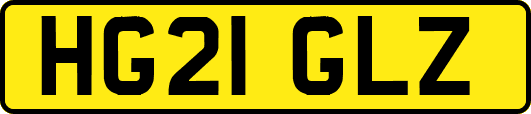 HG21 GLZ